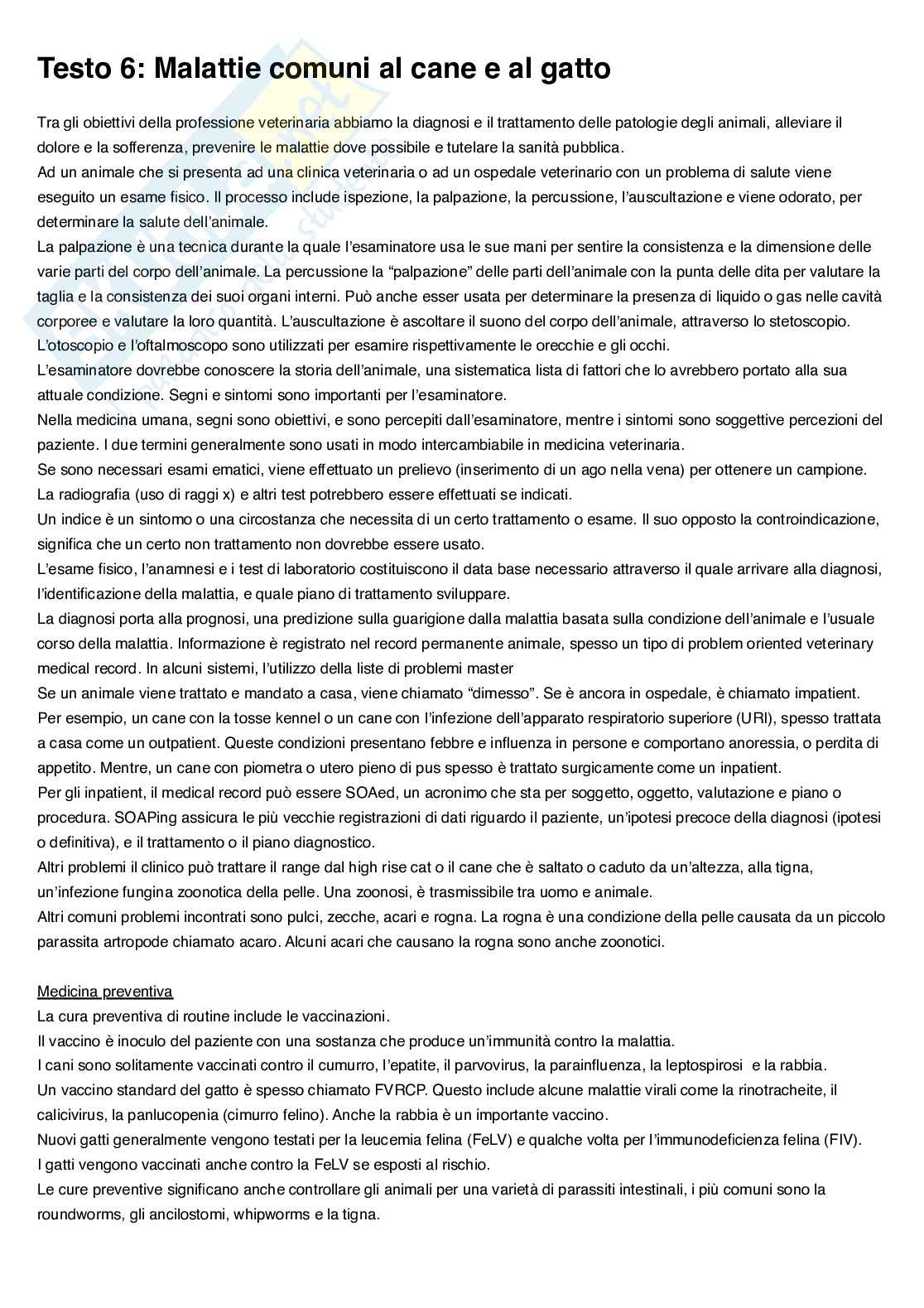 Testo 6: Malattie comuni al cane e al gatto

Tra gli obiettivi della professione veterinaria abbiamo la diagnosi e il trattamento delle patologie degli animali, alleviare il dolore e la sofferenza, prevenire le malattie dove possibile e tutelare la sanità pubblica.
Ad un animale che si presenta ad una clinica veterinaria o ad un ospedale veterinario con un problema di salute viene eseguito un esame fisico. Il processo include ispezione, la palpazione, la percussione, l'auscultazione e viene odorato, per determinare la salute dell'animale.
La palpazione è una tecnica durante la quale l'esaminatore usa le sue mani per sentire la consistenza e la dimensione delle varie parti del corpo dell'animale. La percussione la "palpazione" delle parti dell'animale con la punta delle dita per valutare la taglia e la consistenza dei suoi organi interni. Può anche esser usata per determinare la presenza di liquido o gas nelle cavità corporee e valutare la loro quantità. L'auscultazione è ascoltare il suono del corpo dell'animale, attraverso lo stetoscopio. L'otoscopio e l'oftalmoscopo sono utilizzati per esamire rispettivamente le orecchie e gli occhi.
L'esaminatore dovrebbe conoscere la storia dell'animale, una sistematica lista di fattori che lo avrebbero portato alla sua attuale condizione. Segni e sintomi sono importanti per l'esaminatore.
Nella medicina umana, segni sono obiettivi, e sono percepiti dall'esaminatore, mentre i sintomi sono soggettive percezioni del paziente. I due termini generalmente sono usati in modo intercambiabile in medicina veterinaria.
Se sono necessari esami ematici, viene effettuato un prelievo (inserimento di un ago nella vena) per ottenere un campione. La radiografia (uso di raggi x) e altri test potrebbero essere effettuati se indicati.
Un indice è un sintomo o una circostanza che necessita di un certo trattamento o esame. Il suo opposto la controindicazione, significa che un certo non trattamento non dovrebbe essere usato.
L'esame fisico, l'anamnesi e i test di laboratorio costituiscono il data base necessario attraverso il quale arrivare alla diagnosi, l'identificazione della malattia, e quale piano di trattamento sviluppare.
La diagnosi porta alla prognosi, una predizione sulla guarigione dalla malattia basata sulla condizione dell'animale e l'usuale corso della malattia. Informazione è registrato nel record permanente animale, spesso un tipo di problem oriented veterinary medical record. In alcuni sistemi, l'utilizzo della liste di problemi master
Se un animale viene trattato e mandato a casa, viene chiamato "dimesso". Se è ancora in ospedale, è chiamato impatient.
Per esempio, un cane con la tosse kennel o un cane con l'infezione dell'apparato respiratorio superiore (URI), spesso trattata a casa come un outpatient. Queste condizioni presentano febbre e influenza in persone e comportano anoressia, o perdita di appetito. Mentre, un cane con piometra o utero pieno di pus spesso è trattato surgicamente come un inpatient.
Per gli inpatient, il medical record può essere SOAed, un acronimo che sta per soggetto, oggetto, valutazione e piano o procedura. SOAPing assicura le più vecchie registrazioni di dati riguardo il paziente, un'ipotesi precoce della diagnosi (ipotesi o definitiva), e il trattamento o il piano diagnostico.
Altri problemi il clinico può trattare il range dal high rise cat o il cane che è saltato o caduto da un'altezza, alla tigna, un'infezione fungina zoonotica della pelle. Una zoonosi, è trasmissibile tra uomo e animale.
Altri comuni problemi incontrati sono pulci, zecche, acari e rogna. La rogna è una condizione della pelle causata da un piccolo parassita artropode chiamato acaro. Alcuni acari che causano la rogna sono anche zoonotici.

Medicina preventiva
La cura preventiva di routine include le vaccinazioni.
Il vaccino è inoculo del paziente con una sostanza che produce un'immunità contro la malattia.
I cani sono solitamente vaccinati contro il cumurro, l'epatite, il parvovirus, la parainfluenza, la leptospirosi e la rabbia.
Un vaccino standard del gatto è spesso chiamato FVRCP. Questo include alcune malattie virali come la rinotracheite, il calicivirus, la panlucopenia (cimurro felino). Anche la rabbia è un importante vaccino.
Nuovi gatti generalmente vengono testati per la leucemia felina (FeLV) e qualche volta per l'immunodeficienza felina (FIV).
I gatti vengono vaccinati anche contro la FeLV se esposti al rischio.
Le cure preventive significano anche controllare gli animali per una varietà di parassiti intestinali, i più comuni sono la roundworms, gli ancilostomi, whipworms e la tigna.